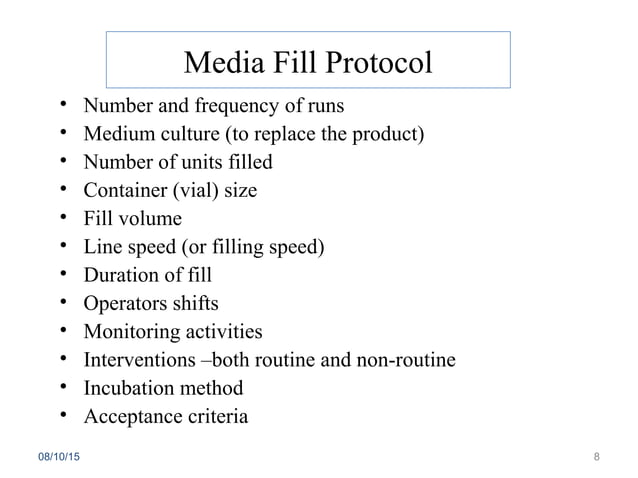 Media Fill Protocol

• Number and frequency of runs
• Medium culture (to replace the product)
• Number of units filled
• Container (vial) size
• Fill volume
• Line speed (or filling speed)
• Duration of fill
• Operators shifts
• Monitoring activities
• Interventions –both routine and non-routine
• Incubation method
• Acceptance criteria

08/10/15

8